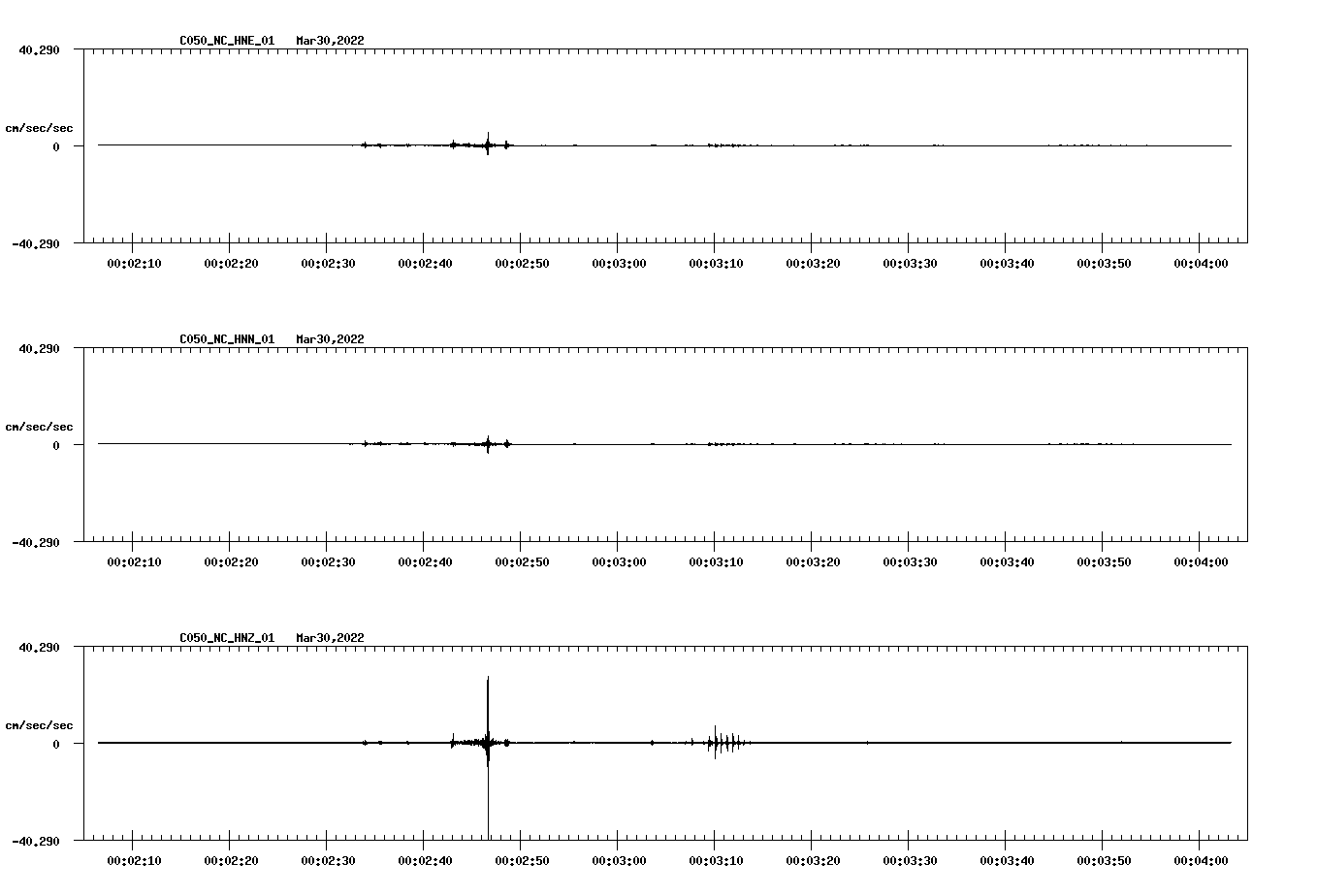 C050_NC_HNE_01 Mar30,2022

40.290

cm/sec/sec

0

-40.290

00:02:10 00:02:20 00:02:30 00:02:40 00:02:50 00:03:00 00:03:10 00:03:20 00:03:30 00:03:40 00:03:50 00:04:00

C050_NC_HNN_01 Mar30,2022

40.290

cm/sec/sec

0

-40.290

00:02:10 00:02:20 00:02:30 00:02:40 00:02:50 00:03:00 00:03:10 00:03:20 00:03:30 00:03:40 00:03:50 00:04:00

C050_NC_HNZ_01 Mar30,2022

40.290

cm/sec/sec

0

-40.290

00:02:10 00:02:20 00:02:30 00:02:40 00:02:50 00:03:00 00:03:10 00:03:20 00:03:30 00:03:40 00:03:50 00:04:00